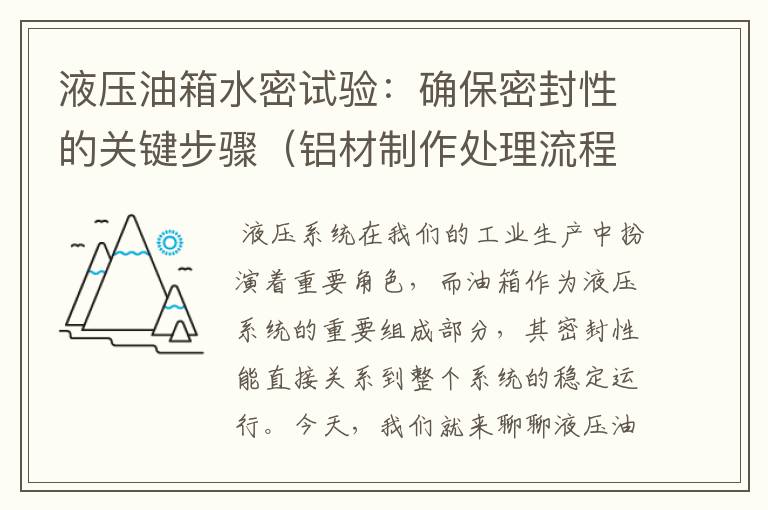 液压油箱水密试验：确保密封性的关键步骤（铝材制作处理流程

液压系统在我们的工业生产中扮演着重要角色，而油箱作为液压系统的重要组成部分，其密封性能直接关系到整个系统的稳定运行。今天，我们就来聊聊液压油